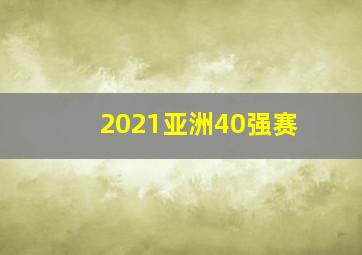 2021亚洲40强赛